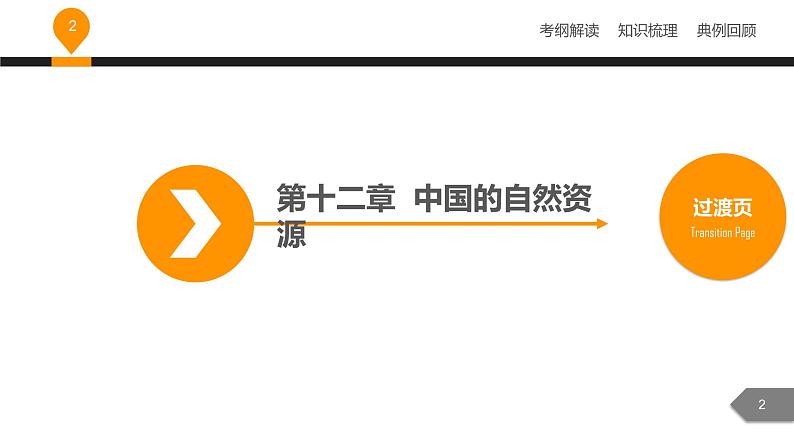 2

考纲解读　知识梳理　典例回顾

第十二章　中国的自然资源

过渡页
Transition Page

2